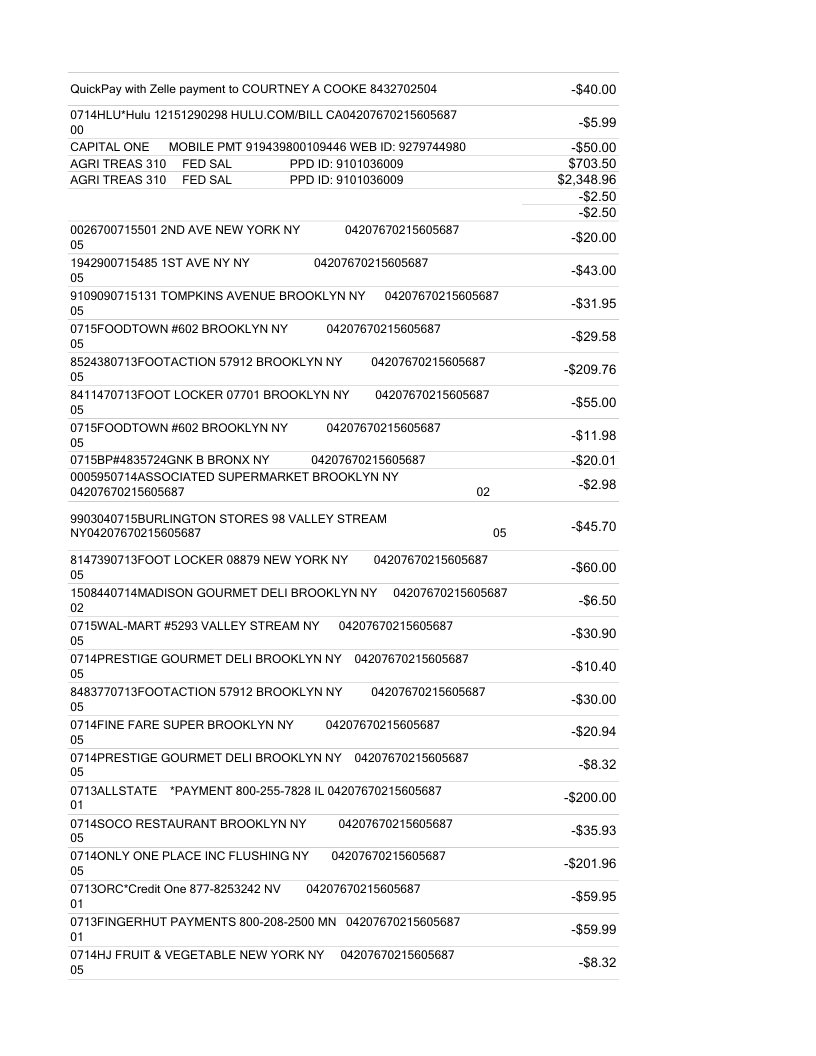 | | |
|---|---|
| QuickPay with Zelle payment to COURTNEY A COOKE 8432702504 | -$40.00 |
| 0714HLU*Hulu 12151290298 HULU.COM/BILL CA04207670215605687 00 | -$5.99 |
| CAPITAL ONE MOBILE PMT 919439800109446 WEB ID: 9279744980 | -$50.00 |
| AGRI TREAS 310 FED SAL PPD ID: 9101036009 | $703.50 |
| AGRI TREAS 310 FED SAL PPD ID: 9101036009 | $2,348.96 |
| | -$2.50 |
| | -$2.50 |
| 0026700715501 2ND AVE NEW YORK NY 04207670215605687 05 | -$20.00 |
| 1942900715485 1ST AVE NY NY 04207670215605687 05 | -$43.00 |
| 9109090715131 TOMPKINS AVENUE BROOKLYN NY 04207670215605687 05 | -$31.95 |
| 0715FOODTOWN #602 BROOKLYN NY 04207670215605687 05 | -$29.58 |
| 8524380713FOOTACTION 57912 BROOKLYN NY 04207670215605687 05 | -$209.76 |
| 8411470713FOOT LOCKER 07701 BROOKLYN NY 04207670215605687 05 | -$55.00 |
| 0715FOODTOWN #602 BROOKLYN NY 04207670215605687 05 | -$11.98 |
| 0715BP#4835724GNK B BRONX NY 04207670215605687 | -$20.01 |
| 0005950714ASSOCIATED SUPERMARKET BROOKLYN NY 04207670215605687 02 | -$2.98 |
| 9903040715BURLINGTON STORES 98 VALLEY STREAM NY04207670215605687 05 | -$45.70 |
| 8147390713FOOT LOCKER 08879 NEW YORK NY 04207670215605687 05 | -$60.00 |
| 1508440714MADISON GOURMET DELI BROOKLYN NY 04207670215605687 02 | -$6.50 |
| 0715WAL-MART #5293 VALLEY STREAM NY 04207670215605687 05 | -$30.90 |
| 0714PRESTIGE GOURMET DELI BROOKLYN NY 04207670215605687 05 | -$10.40 |
| 8483770713FOOTACTION 57912 BROOKLYN NY 04207670215605687 05 | -$30.00 |
| 0714FINE FARE SUPER BROOKLYN NY 04207670215605687 05 | -$20.94 |
| 0714PRESTIGE GOURMET DELI BROOKLYN NY 04207670215605687 05 | -$8.32 |
| 0713ALLSTATE *PAYMENT 800-255-7828 IL 04207670215605687 01 | -$200.00 |
| 0714SOCO RESTAURANT BROOKLYN NY 04207670215605687 05 | -$35.93 |
| 0714ONLY ONE PLACE INC FLUSHING NY 04207670215605687 05 | -$201.96 |
| 0713ORC*Credit One 877-8253242 NV 04207670215605687 01 | -$59.95 |
| 0713FINGERHUT PAYMENTS 800-208-2500 MN 04207670215605687 01 | -$59.99 |
| 0714HJ FRUIT & VEGETABLE NEW YORK NY 04207670215605687 05 | -$8.32 |